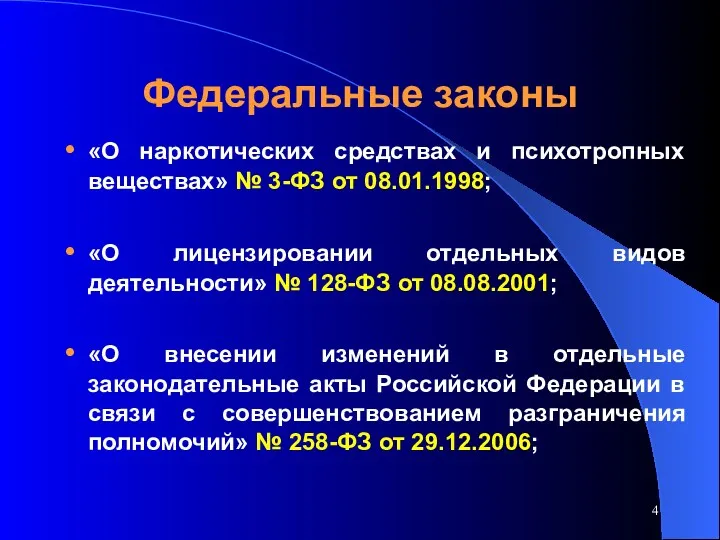 Федеральные законы

• «О наркотических средствах и психотропных веществах» № 3-ФЗ от 08.01.1998;

• «О лицензировании отдельных видов деятельности» № 128-ФЗ от 08.08.2001;

• «О внесении изменений в отдельные законодательные акты Российской Федерации в связи с совершенствованием разграничения полномочий» № 258-ФЗ от 29.12.2006;

4